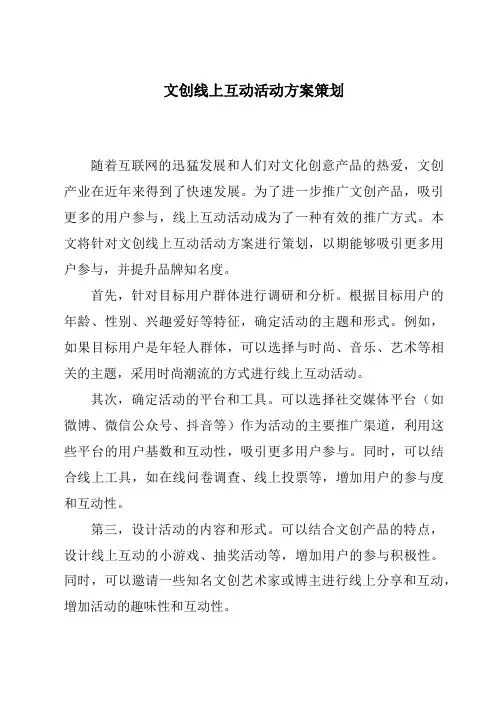 文创线上互动活动方案策划

随着互联网的迅猛发展和人们对文化创意产品的热爱，文创产业在近年来得到了快速发展。为了进一步推广文创产品，吸引更多的用户参与，线上互动活动成为了一种有效的推广方式。本文将针对文创线上互动活动方案进行策划，以期能够吸引更多用户参与，并提升品牌知名度。

首先，针对目标用户群体进行调研和分析。根据目标用户的年龄、性别、兴趣爱好等特征，确定活动的主题和形式。例如，如果目标用户是年轻人群体，可以选择与时尚、音乐、艺术等相关的主题，采用时尚潮流的方式进行线上互动活动。

其次，确定活动的平台和工具。可以选择社交媒体平台（如微博、微信公众号、抖音等）作为活动的主要推广渠道，利用这些平台的用户基数和互动性，吸引更多用户参与。同时，可以结合线上工具，如在线问卷调查、线上投票等，增加用户的参与度和互动性。

第三，设计活动的内容和形式。可以结合文创产品的特点，设计线上互动的小游戏、抽奖活动等，增加用户的参与积极性。同时，可以邀请一些知名文创艺术家或博主进行线上分享和互动，增加活动的趣味性和互动性。